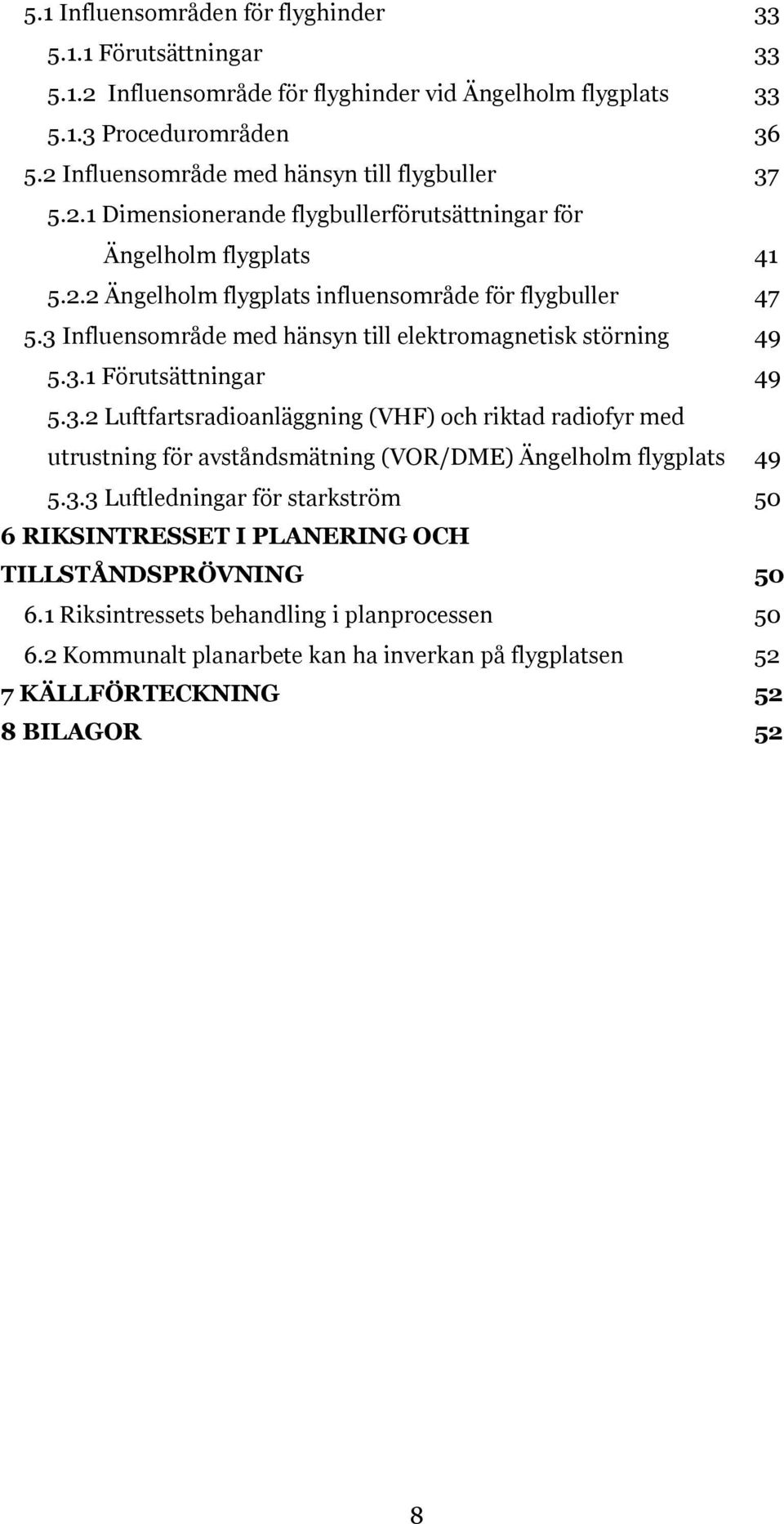 5.1 Influensområden för flyghinder 33
5.1.1 Förutsättningar 33
5.1.2 Influensområde för flyghinder vid Ängelholm flygplats 33
5.1.3 Procedurområden 36
5.2 Influensområde med hänsyn till flygbuller 37
5.2.1 Dimensionerande flygbullerförutsättningar för Ängelholm flygplats 41
5.2.2 Ängelholm flygplats influensområde för flygbuller 47
5.3 Influensområde med hänsyn till elektromagnetisk störning 49
5.3.1 Förutsättningar 49
5.3.2 Luftfartsradioanläggning (VHF) och riktad radiofyr med utrustning för avståndsmätning (VOR/DME) Ängelholm flygplats 49
5.3.3 Luftledningar för starkström 50
6 RIKSINTRESSET I PLANERING OCH TILLSTÅNDSPRÖVNING 50
6.1 Riksintressets behandling i planprocessen 50
6.2 Kommunalt planarbete kan ha inverkan på flygplatsen 52
7 KÄLLFÖRTECKNING 52
8 BILAGOR 52

8